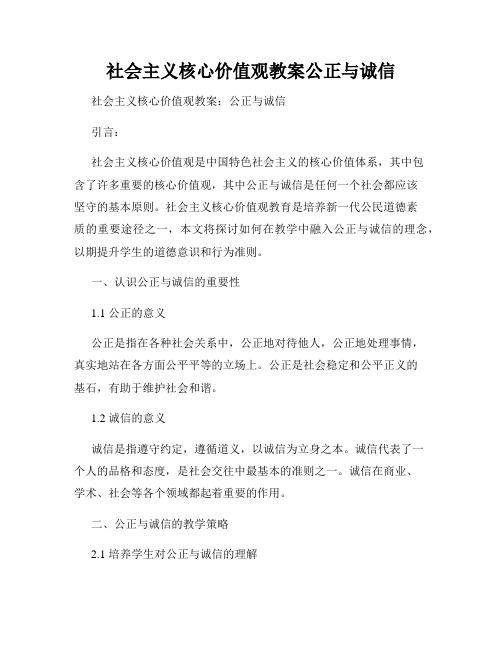 社会主义核心价值观教案公正与诚信

社会主义核心价值观教案：公正与诚信

引言：

社会主义核心价值观是中国特色社会主义的核心价值体系，其中包含了许多重要的核心价值观，其中公正与诚信是任何一个社会都应该坚守的基本原则。社会主义核心价值观教育是培养新一代公民道德素质的重要途径之一，本文将探讨如何在教学中融入公正与诚信的理念，以期提升学生的道德意识和行为准则。

一、认识公正与诚信的重要性

1.1 公正的意义

公正是指在各种社会关系中，公正地对待他人，公正地处理事情，真实地站在各方面公平平等的立场上。公正是社会稳定和公平正义的基石，有助于维护社会和谐。

1.2 诚信的意义

诚信是指遵守约定，遵循道义，以诚信为立身之本。诚信代表了一个人的品格和态度，是社会交往中最基本的准则之一。诚信在商业、学术、社会等各个领域都起着重要的作用。

二、公正与诚信的教学策略

2.1 培养学生对公正与诚信的理解